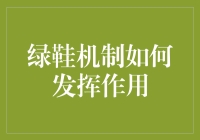 绿鞋机制如何发挥作用